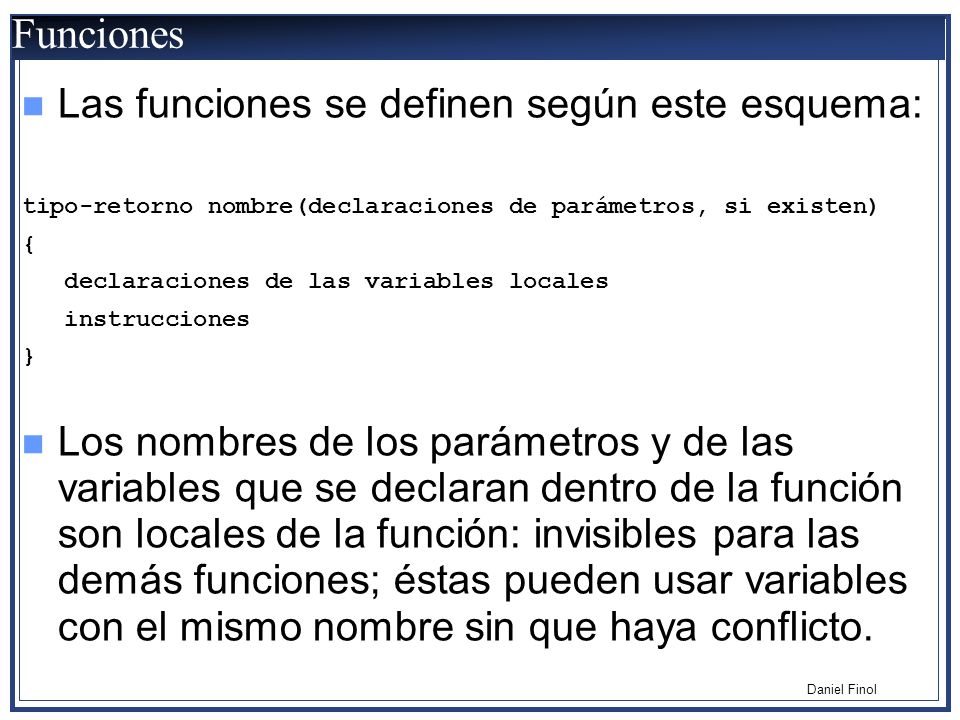 Funciones

Las funciones se definen según este esquema:

tipo-retorno nombre(declaraciones de parámetros, si existen)
{
declaraciones de las variables locales
instrucciones
}

Los nombres de los parámetros y de las variables que se declaran dentro de la función son locales de la función: invisibles para las demás funciones; éstas pueden usar variables con el mismo nombre sin que haya conflicto.

Daniel Finol